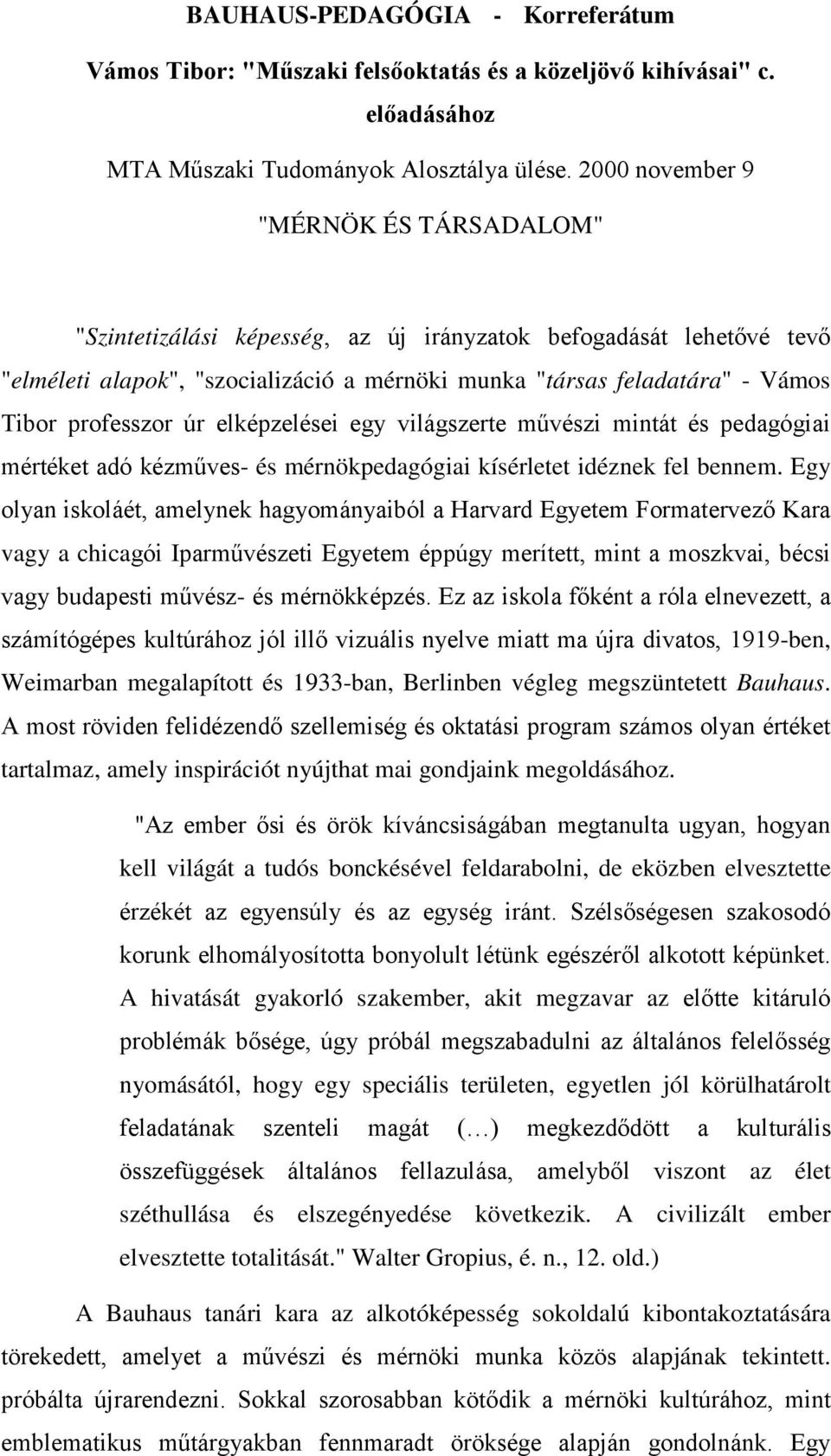 BAUHAUS-PEDAGÓGIA - Korreferátum

Vámos Tibor: "Műszaki felsőoktatás és a közeljövő kihívásai" c. előadásához

MTA Műszaki Tudományok Alosztálya ülése. 2000 november 9

"MÉRNÖK ÉS TÁRSADALOM"

"Szintetizálási képesség, az új irányzatok befogadását lehetővé tevő "elméleti alapok", "szocializáció a mérnöki munka "társas feladatára" - Vámos Tibor professzor úr elképzelései egy világszerte művészi mintát és pedagógiai mértéket adó kézműves- és mérnökpedagógiai kísérletet idéznek fel bennem. Egy olyan iskoláét, amelynek hagyományaiból a Harvard Egyetem Formatervező Kara vagy a chicagói Iparművészeti Egyetem éppúgy merített, mint a moszkvai, bécsi vagy budapesti művész- és mérnökképzés. Ez az iskola főként a róla elnevezett, a számítógépes kultúrához jól illő vizuális nyelve miatt ma újra divatos, 1919-ben, Weimarban megalapított és 1933-ban, Berlinben végleg megszüntetett Bauhaus. A most röviden felidézendő szellemiség és oktatási program számos olyan értéket tartalmaz, amely inspirációt nyújthat mai gondjaink megoldásához.

"Az ember ősi és örök kíváncsiságában megtanulta ugyan, hogyan kell világát a tudós bonckésével feldarabolni, de eközben elvesztette érzékét az egyensúly és az egység iránt. Szélsőségesen szakosodó korunk elhomályosította bonyolult létünk egészéről alkotott képünket. A hivatását gyakorló szakember, akit megzavar az előtte kitáruló problémák bősége, úgy próbál megszabadulni az általános felelősség nyomásától, hogy egy speciális területen, egyetlen jól körülhatárolt feladatának szenteli magát (…) megkezdődött a kulturális összefüggések általános fellazulása, amelyből viszont az élet széthullása és elszegényedése következik. A civilizált ember elvesztette totalitását." Walter Gropius, é. n., 12. old.)

A Bauhaus tanári kara az alkotóképesség sokoldalú kibontakoztatására törekedett, amelyet a művészi és mérnöki munka közös alapjának tekintett. próbálta újrarendezni. Sokkal szorosabban kötődik a mérnöki kultúrához, mint emblematikus műtárgyakban fennmaradt öröksége alapján gondolnánk. Egy